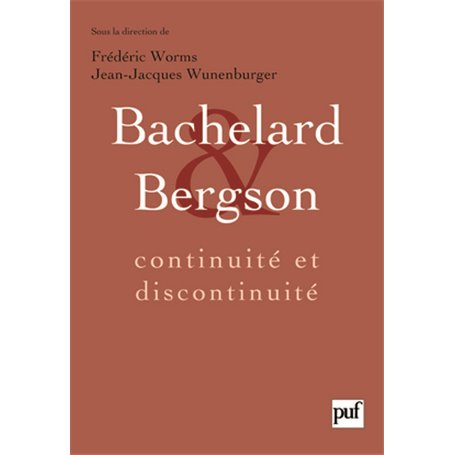 Sous la direction de

Frédéric Worms
Jean-Jacques Wunenburger

Bachelard
&
Bergson

continuité et discontinuité

puf